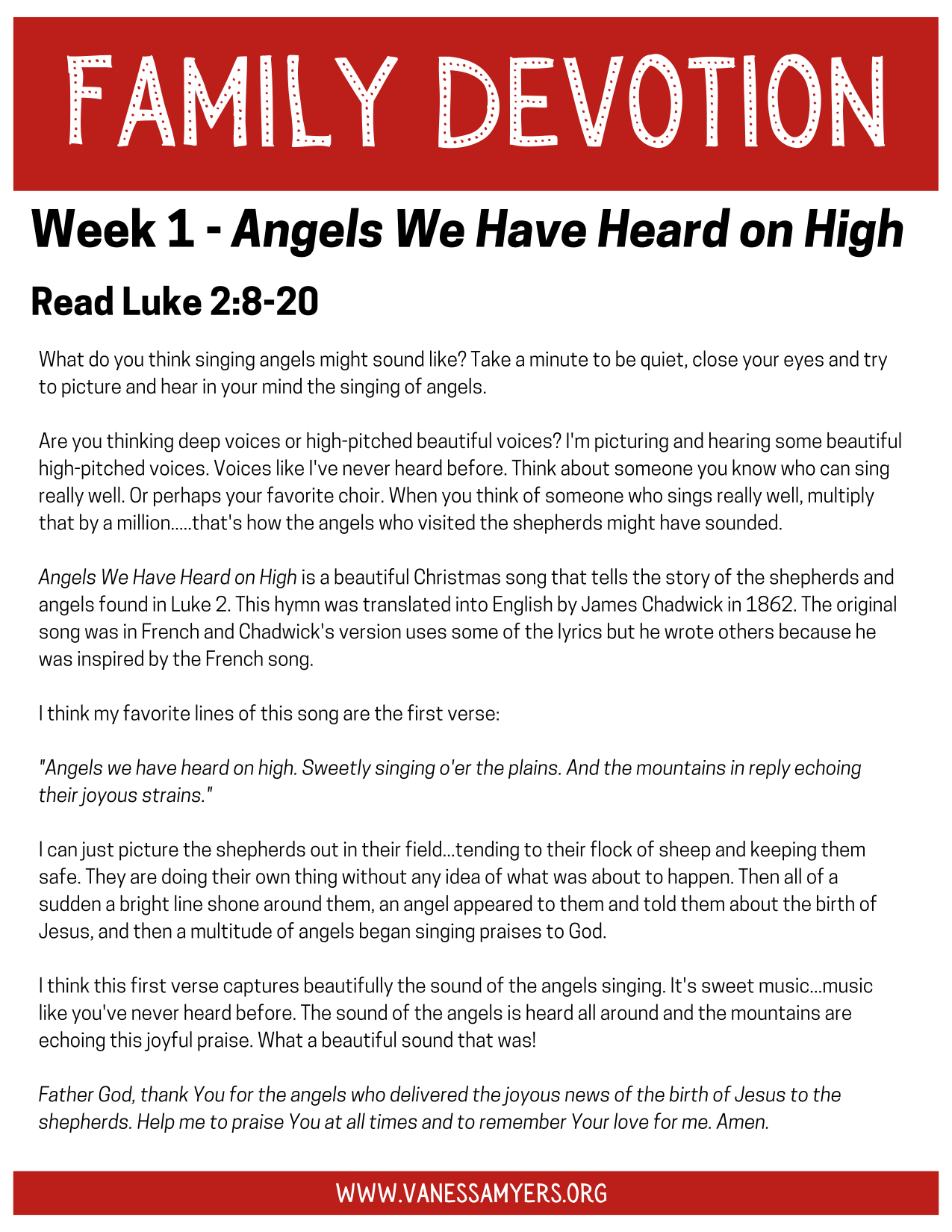 FAMILY DEVOTION

Week 1 - Angels We Have Heard on High

Read Luke 2:8-20

What do you think singing angels might sound like? Take a minute to be quiet, close your eyes and try to picture and hear in your mind the singing of angels.

Are you thinking deep voices or high-pitched beautiful voices? I'm picturing and hearing some beautiful high-pitched voices. Voices like I've never heard before. Think about someone you know who can sing really well. Or perhaps your favorite choir. When you think of someone who sings really well, multiply that by a million.....that's how the angels who visited the shepherds might have sounded.

Angels We Have Heard on High is a beautiful Christmas song that tells the story of the shepherds and angels found in Luke 2. This hymn was translated into English by James Chadwick in 1862. The original song was in French and Chadwick's version uses some of the lyrics but he wrote others because he was inspired by the French song.

I think my favorite lines of this song are the first verse:

"Angels we have heard on high. Sweetly singing o'er the plains. And the mountains in reply echoing their joyous strains."

I can just picture the shepherds out in their field...tending to their flock of sheep and keeping them safe. They are doing their own thing without any idea of what was about to happen. Then all of a sudden a bright line shone around them, an angel appeared to them and told them about the birth of Jesus, and then a multitude of angels began singing praises to God.

I think this first verse captures beautifully the sound of the angels singing. It's sweet music...music like you've never heard before. The sound of the angels is heard all around and the mountains are echoing this joyful praise. What a beautiful sound that was!

Father God, thank You for the angels who delivered the joyous news of the birth of Jesus to the shepherds. Help me to praise You at all times and to remember Your love for me. Amen.

WWW.VANESSAMYERS.ORG